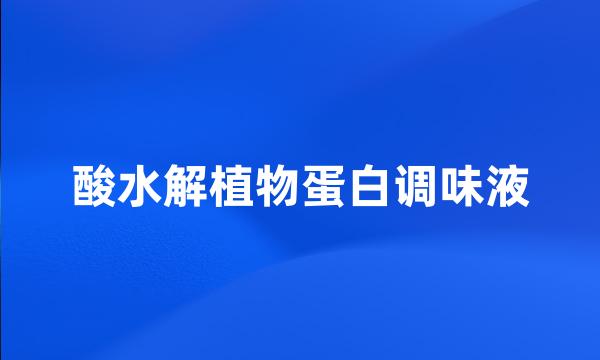 酸水解植物蛋白调味液